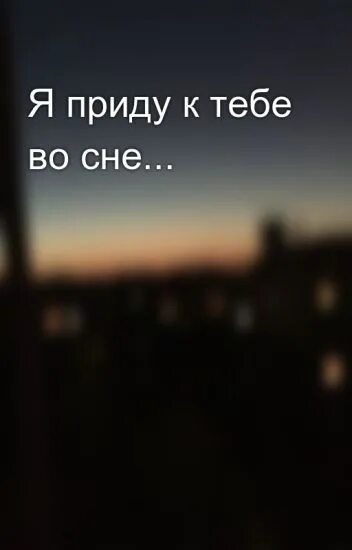 Я приду к тебе во сне...